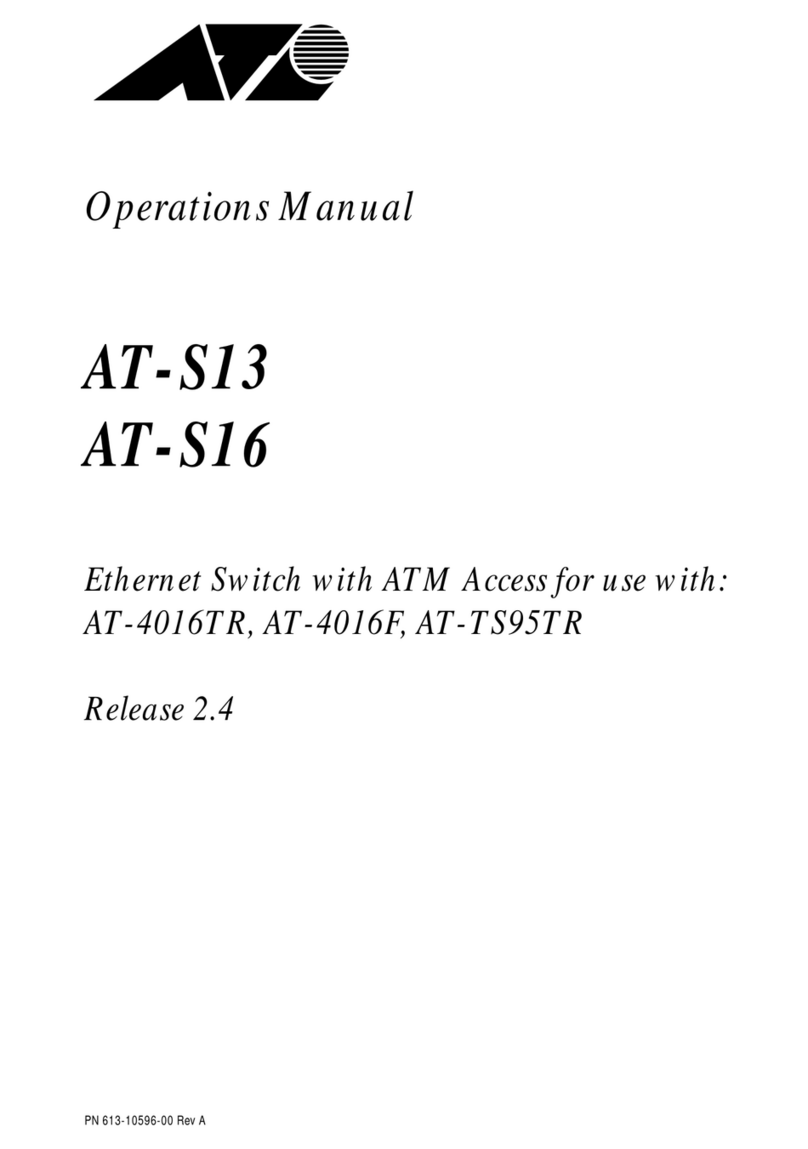 Operations Manual

AT-S13
AT-S16

Ethernet Switch with ATM Access for use with: AT-4016TR, AT-4016F, AT-TS95TR

Release 2.4

PN 613-10596-00 Rev A